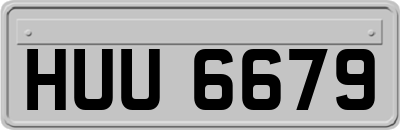 HUU 6679